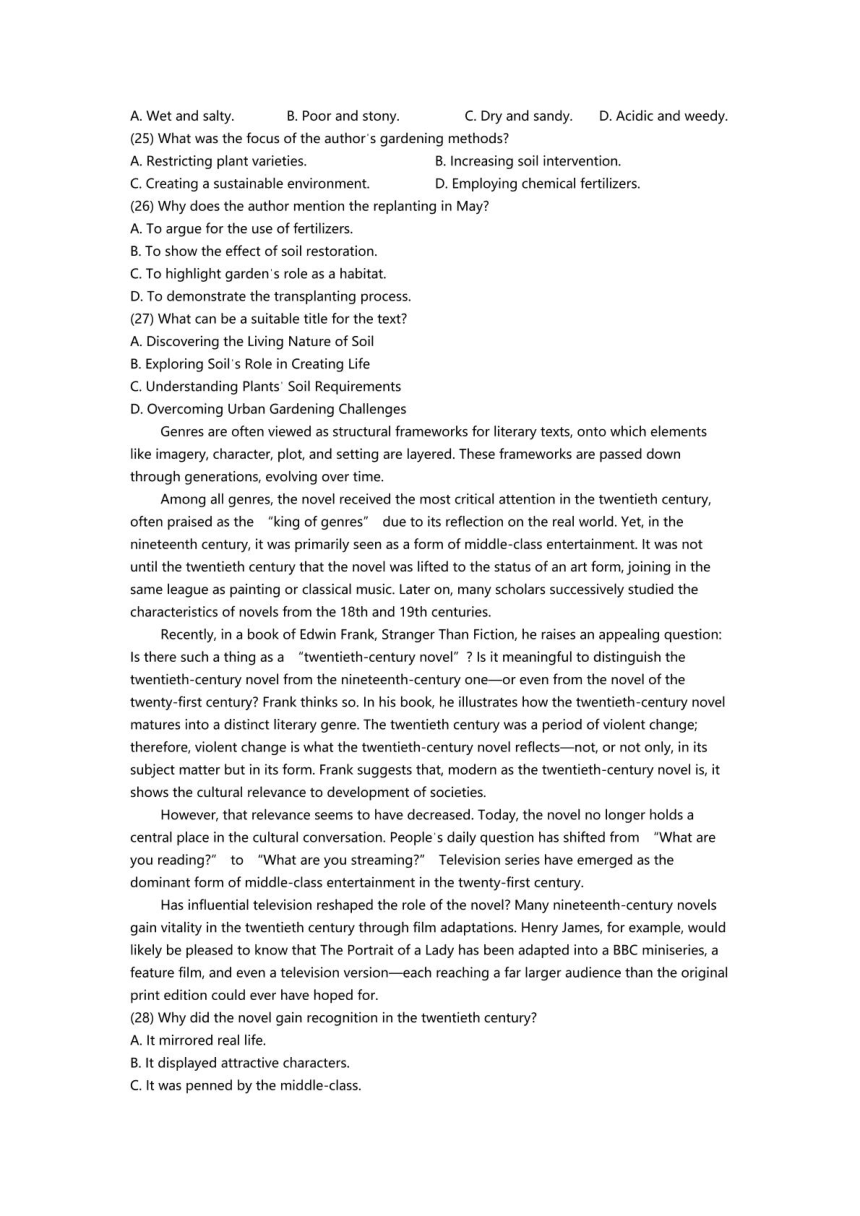 A. Wet and salty. B. Poor and stony. C. Dry and sandy. D. Acidic and weedy.
(25) What was the focus of the author's gardening methods?
A. Restricting plant varieties. B. Increasing soil intervention.
C. Creating a sustainable environment. D. Employing chemical fertilizers.
(26) Why does the author mention the replanting in May?
A. To argue for the use of fertilizers.
B. To show the effect of soil restoration.
C. To highlight garden's role as a habitat.
D. To demonstrate the transplanting process.
(27) What can be a suitable title for the text?
A. Discovering the Living Nature of Soil
B. Exploring Soil's Role in Creating Life
C. Understanding Plants' Soil Requirements
D. Overcoming Urban Gardening Challenges

Genres are often viewed as structural frameworks for literary texts, onto which elements like imagery, character, plot, and setting are layered. These frameworks are passed down through generations, evolving over time.

Among all genres, the novel received the most critical attention in the twentieth century, often praised as the "king of genres" due to its reflection on the real world. Yet, in the nineteenth century, it was primarily seen as a form of middle-class entertainment. It was not until the twentieth century that the novel was lifted to the status of an art form, joining in the same league as painting or classical music. Later on, many scholars successively studied the characteristics of novels from the 18th and 19th centuries.

Recently, in a book of Edwin Frank, Stranger Than Fiction, he raises an appealing question: Is there such a thing as a "twentieth-century novel"? Is it meaningful to distinguish the twentieth-century novel from the nineteenth-century one—or even from the novel of the twenty-first century? Frank thinks so. In his book, he illustrates how the twentieth-century novel matures into a distinct literary genre. The twentieth century was a period of violent change; therefore, violent change is what the twentieth-century novel reflects—not, or not only, in its subject matter but in its form. Frank suggests that, modern as the twentieth-century novel is, it shows the cultural relevance to development of societies.

However, that relevance seems to have decreased. Today, the novel no longer holds a central place in the cultural conversation. People's daily question has shifted from "What are you reading?" to "What are you streaming?" Television series have emerged as the dominant form of middle-class entertainment in the twenty-first century.

Has influential television reshaped the role of the novel? Many nineteenth-century novels gain vitality in the twentieth century through film adaptations. Henry James, for example, would likely be pleased to know that The Portrait of a Lady has been adapted into a BBC miniseries, a feature film, and even a television version—each reaching a far larger audience than the original print edition could ever have hoped for.
(28) Why did the novel gain recognition in the twentieth century?
A. It mirrored real life.
B. It displayed attractive characters.
C. It was penned by the middle-class.